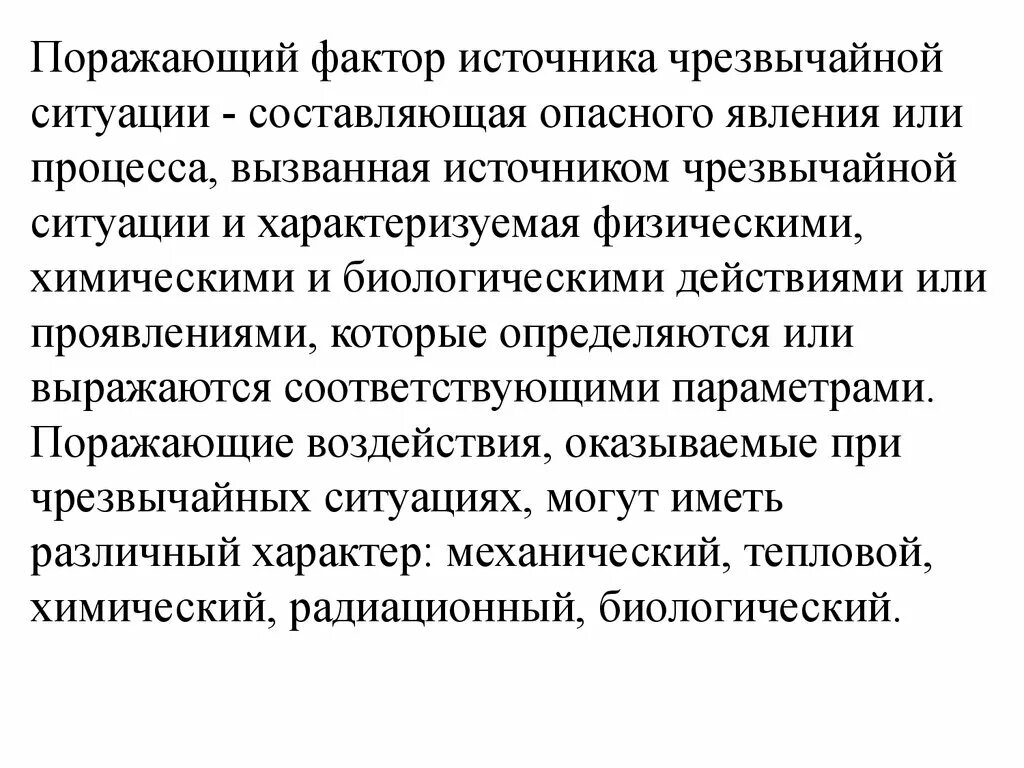 Поражающий фактор источника чрезвычайной ситуации - составляющая опасного явления или процесса, вызванная источником чрезвычайной ситуации и характеризуемая физическими, химическими и биологическими действиями или проявлениями, которые определяются или выражаются соответствующими параметрами.
Поражающие воздействия, оказываемые при чрезвычайных ситуациях, могут иметь различный характер: механический, тепловой, химический, радиационный, биологический.